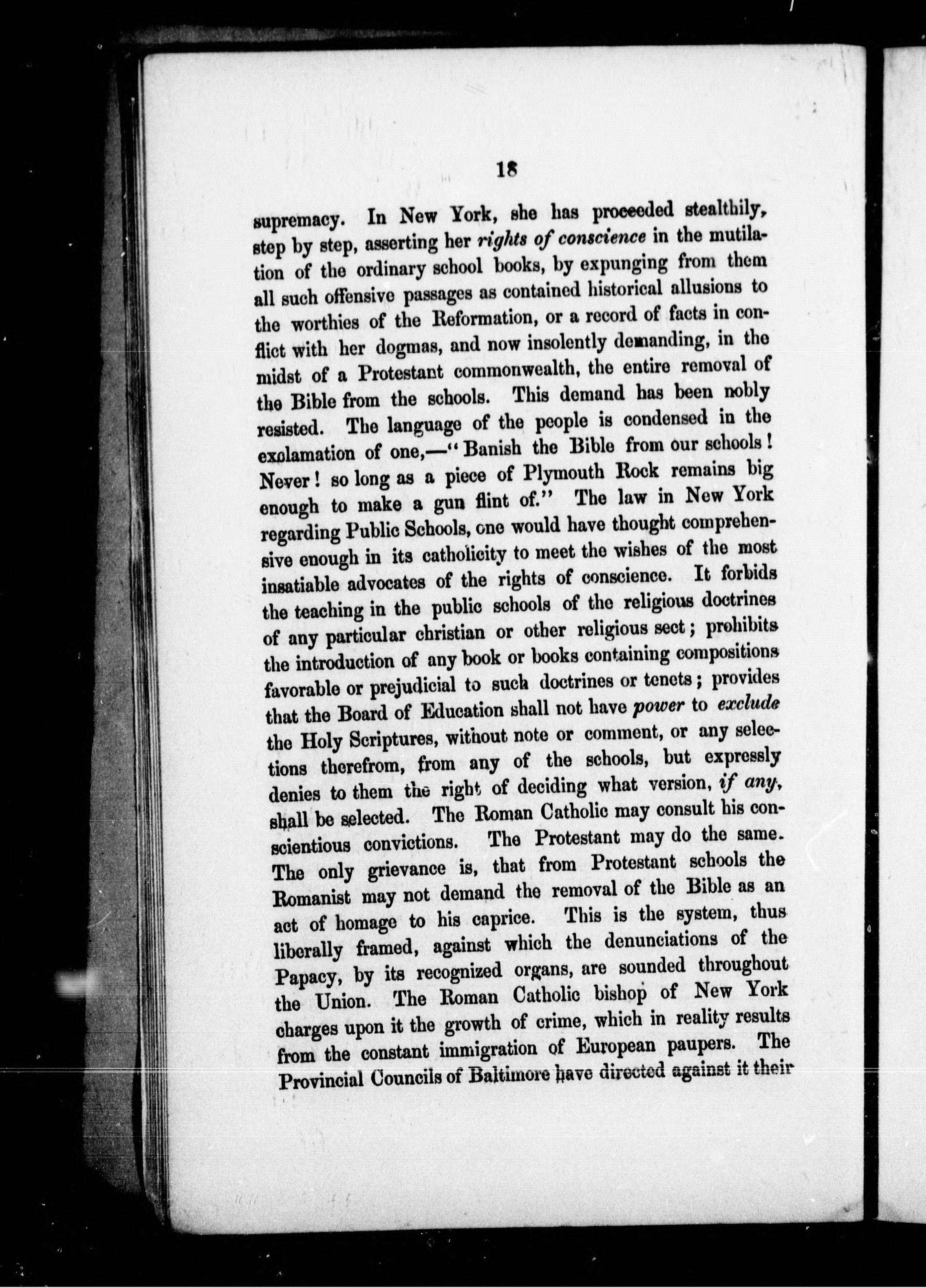 18

supremacy. In New York, she has proceeded stealthily, step by step, asserting her rights of conscience in the mutilation of the ordinary school books, by expunging from them all such offensive passages as contained historical allusions to the worthies of the Reformation, or a record of facts in conflict with her dogmas, and now insolently demanding, in the midst of a Protestant commonwealth, the entire removal of the Bible from the schools. This demand has been nobly resisted. The language of the people is condensed in the exclamation of one,—"Banish the Bible from our schools! Never! so long as a piece of Plymouth Rock remains big enough to make a gun flint of." The law in New York regarding Public Schools, one would have thought comprehensive enough in its catholicity to meet the wishes of the most insatiable advocates of the rights of conscience. It forbids the teaching in the public schools of the religious doctrines of any particular christian or other religious sect; prohibits the introduction of any book or books containing compositions favorable or prejudicial to such doctrines or tenets; provides that the Board of Education shall not have power to exclude the Holy Scriptures, without note or comment, or any selections therefrom, from any of the schools, but expressly denies to them the right of deciding what version, if any, shall be selected. The Roman Catholic may consult his conscientious convictions. The Protestant may do the same. The only grievance is, that from Protestant schools the Romanist may not demand the removal of the Bible as an act of homage to his caprice. This is the system, thus liberally framed, against which the denunciations of the Papacy, by its recognized organs, are sounded throughout the Union. The Roman Catholic bishop of New York charges upon it the growth of crime, which in reality results from the constant immigration of European paupers. The Provincial Councils of Baltimore have directed against it their